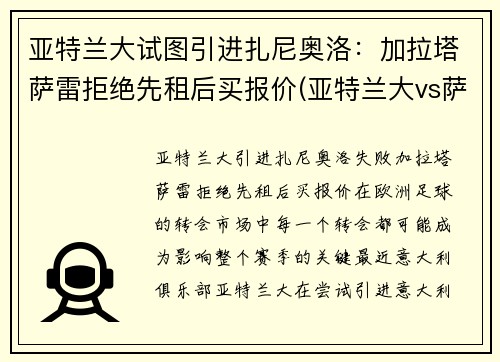 亚特兰大试图引进扎尼奥洛：加拉塔萨雷拒绝先租后买报价(亚特兰大vs萨

亚特兰大引进扎尼奥洛失败加拉塔萨雷拒绝先租后买报价在欧洲足球的转会市场中每一个转会都可能成为影响整个赛季的关键最近意大利俱乐部亚特兰大在尝试引进意大利